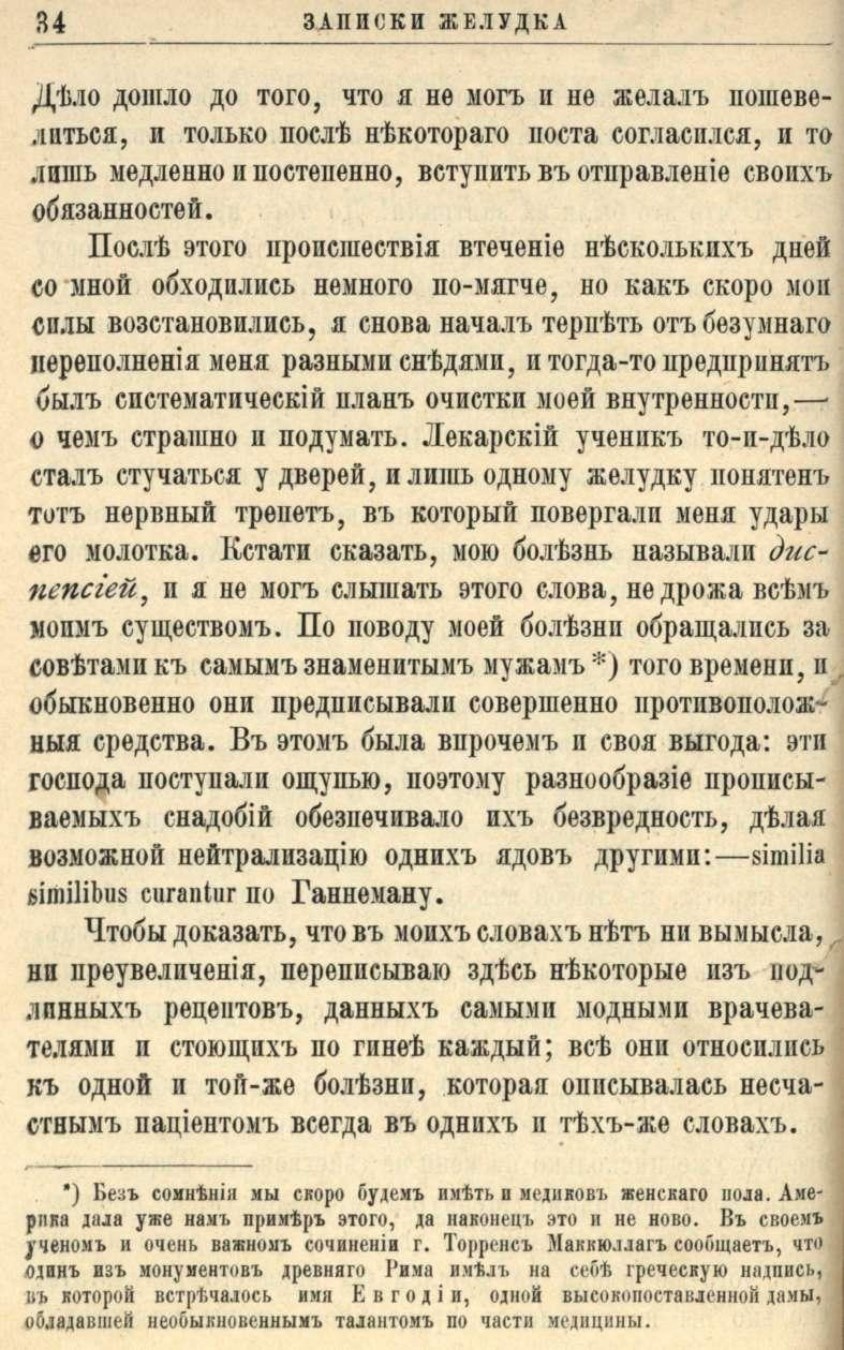 34 ЗАПИСКИ ЖЕЛУДКА

Дѣло дошло до того, что я не могъ и не желалъ пошевелиться, и только послѣ нѣкотораго поста согласился, и то лишь медленно и постепенно, вступить въ отправленіе своихъ обязанностей.

Послѣ этого происшествія втеченіе нѣсколькихъ дней со мной обходились немного по-мягче, но какъ скоро мои силы возстановились, я снова началъ терпѣть отъ безумнаго переполненія меня разными снѣдями, и тогда-то предпринятъ былъ систематическій планъ очистки моей внутренности,— о чемъ страшно и подумать. Лекарскій ученикъ то-и-дѣло сталъ стучаться у дверей, и лишь одному желудку понятенъ тотъ нервный трепетъ, въ который повергали меня удары его молотка. Кстати сказать, мою болѣзнь называли диспепсіей, и я не могъ слышать этого слова, не дрожа всѣмъ моимъ существомъ. По поводу моей болѣзни обращались за совѣтами къ самымъ знаменитымъ мужамъ *) того времени, и обыкновенно они предписывали совершенно противоположныя средства. Въ этомъ была впрочемъ и своя выгода: эти господа поступали ощупью, поэтому разнообразіе прописываемыхъ снадобій обезпечивало ихъ безвредность, дѣлая возможной нейтрализацію однихъ ядовъ другими:—similia similibus curantur по Ганнеману.

Чтобы доказать, что въ моихъ словахъ нѣтъ ни вымысла, ни преувеличенія, переписываю здѣсь нѣкоторые изъ подлинныхъ рецептовъ, данныхъ самыми модными врачевателями и стоющихъ по гинеѣ каждый; всѣ они относились къ одной и той-же болѣзни, которая описывалась несчастнымъ паціентомъ всегда въ однихъ и тѣхъ-же словахъ.

*) Безъ сомнѣнія мы скоро будемъ имѣть и медиковъ женскаго пола. Америка дала уже намъ примѣръ этого, да наконецъ это и не ново. Въ своемъ ученомъ и очень важномъ сочиненіи г. Торренсъ Маккюллагъ сообщаетъ, что одинъ изъ монументовъ древняго Рима имѣлъ на себѣ греческую надпись, въ которой встрѣчалось имя Евгодіи, одной высокопоставленной дамы, обладавшей необыкновеннымъ талантомъ по части медицины.